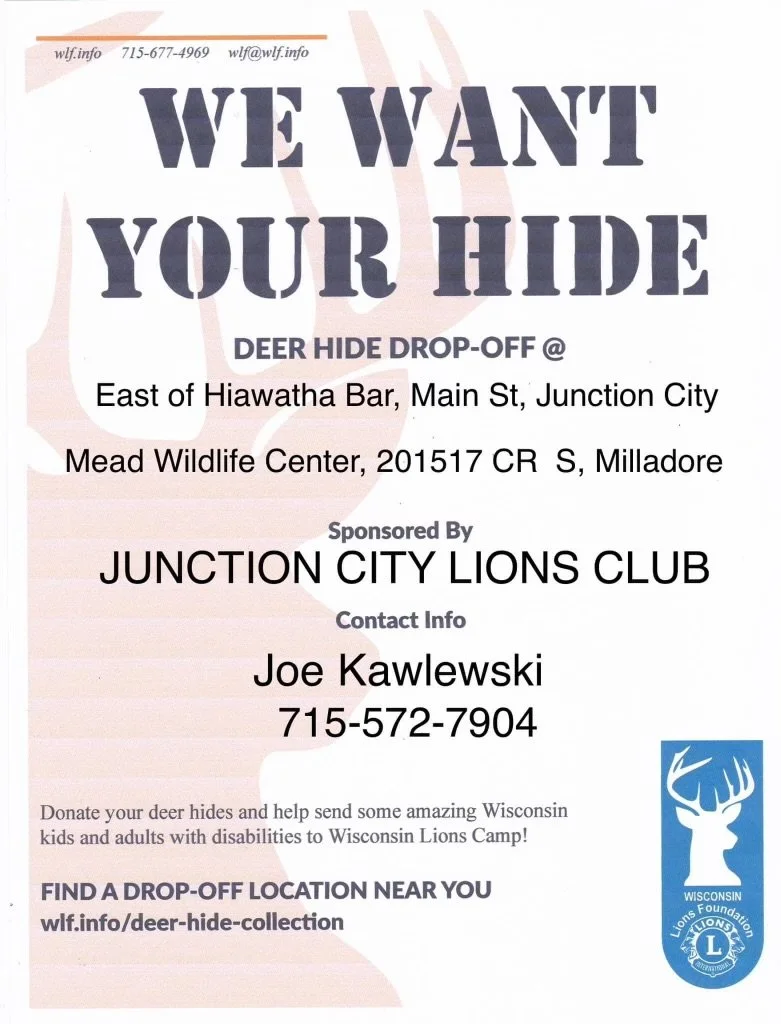 wlf.info 715-677-4969 wlf@wlf.info

WE WANT YOUR HIDE

DEER HIDE DROP-OFF @

East of Hiawatha Bar, Main St, Junction City

Mead Wildlife Center, 201517 CR S, Milladore

Sponsored By

JUNCTION CITY LIONS CLUB

Contact Info

Joe Kawlewski
715-572-7904

Donate your deer hides and help send some amazing Wisconsin kids and adults with disabilities to Wisconsin Lions Camp!

FIND A DROP-OFF LOCATION NEAR YOU
wlf.info/deer-hide-collection

WISCONSIN
Lions Foundation
LIONS
L
INTERNATIONAL